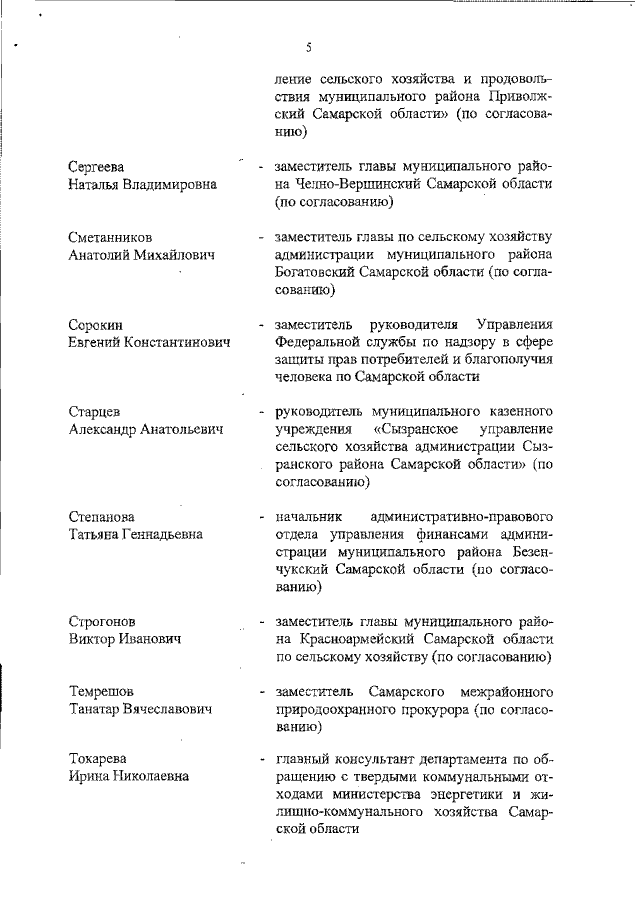 5

ление сельского хозяйства и продовольствия муниципального района Приволжский Самарской области» (по согласованию)

Сергеева
Наталья Владимировна

- заместитель главы муниципального района Челно-Вершинский Самарской области (по согласованию)

Сметанников
Анатолий Михайлович

- заместитель главы по сельскому хозяйству администрации муниципального района Богатовский Самарской области (по согласованию)

Сорокин
Евгений Константинович

- заместитель руководителя Управления Федеральной службы по надзору в сфере защиты прав потребителей и благополучия человека по Самарской области

Старцев
Александр Анатольевич

- руководитель муниципального казенного учреждения «Сызранское управление сельского хозяйства администрации Сызранского района Самарской области» (по согласованию)

Степанова
Татьяна Геннадьевна

- начальник административно-правового отдела управления финансами администрации муниципального района Безенчукский Самарской области (по согласованию)

Строгонов
Виктор Иванович

- заместитель главы муниципального района Красноармейский Самарской области по сельскому хозяйству (по согласованию)

Темрешов
Танатар Вячеславович

- заместитель Самарского межрайонного природоохранного прокурора (по согласованию)

Токарева
Ирина Николаевна

- главный консультант департамента по обращению с твердыми коммунальными отходами министерства энергетики и жилищно-коммунального хозяйства Самарской области